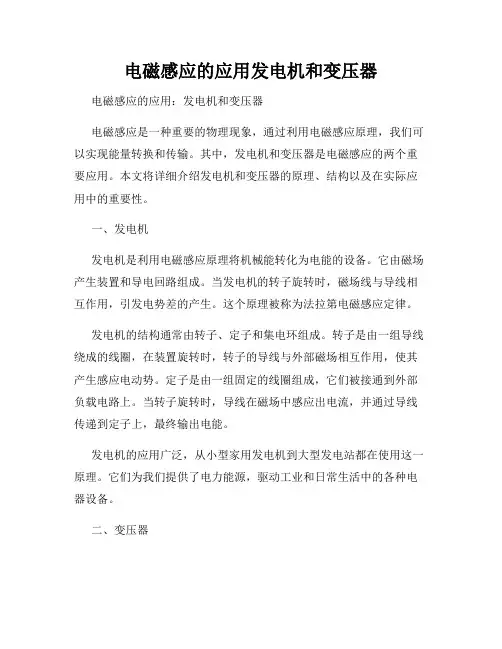 电磁感应的应用发电机和变压器

电磁感应的应用：发电机和变压器

电磁感应是一种重要的物理现象，通过利用电磁感应原理，我们可以实现能量转换和传输。其中，发电机和变压器是电磁感应的两个重要应用。本文将详细介绍发电机和变压器的原理、结构以及在实际应用中的重要性。

一、发电机

发电机是利用电磁感应原理将机械能转化为电能的设备。它由磁场产生装置和导电回路组成。当发电机的转子旋转时，磁场线与导线相互作用，引发电势差的产生。这个原理被称为法拉第电磁感应定律。

发电机的结构通常由转子、定子和集电环组成。转子是由一组导线绕成的线圈，在装置旋转时，转子的导线与外部磁场相互作用，使其产生感应电动势。定子是由一组固定的线圈组成，它们被接通到外部负载电路上。当转子旋转时，导线在磁场中感应出电流，并通过导线传递到定子上，最终输出电能。

发电机的应用广泛，从小型家用发电机到大型发电站都在使用这一原理。它们为我们提供了电力能源，驱动工业和日常生活中的各种电器设备。

二、变压器